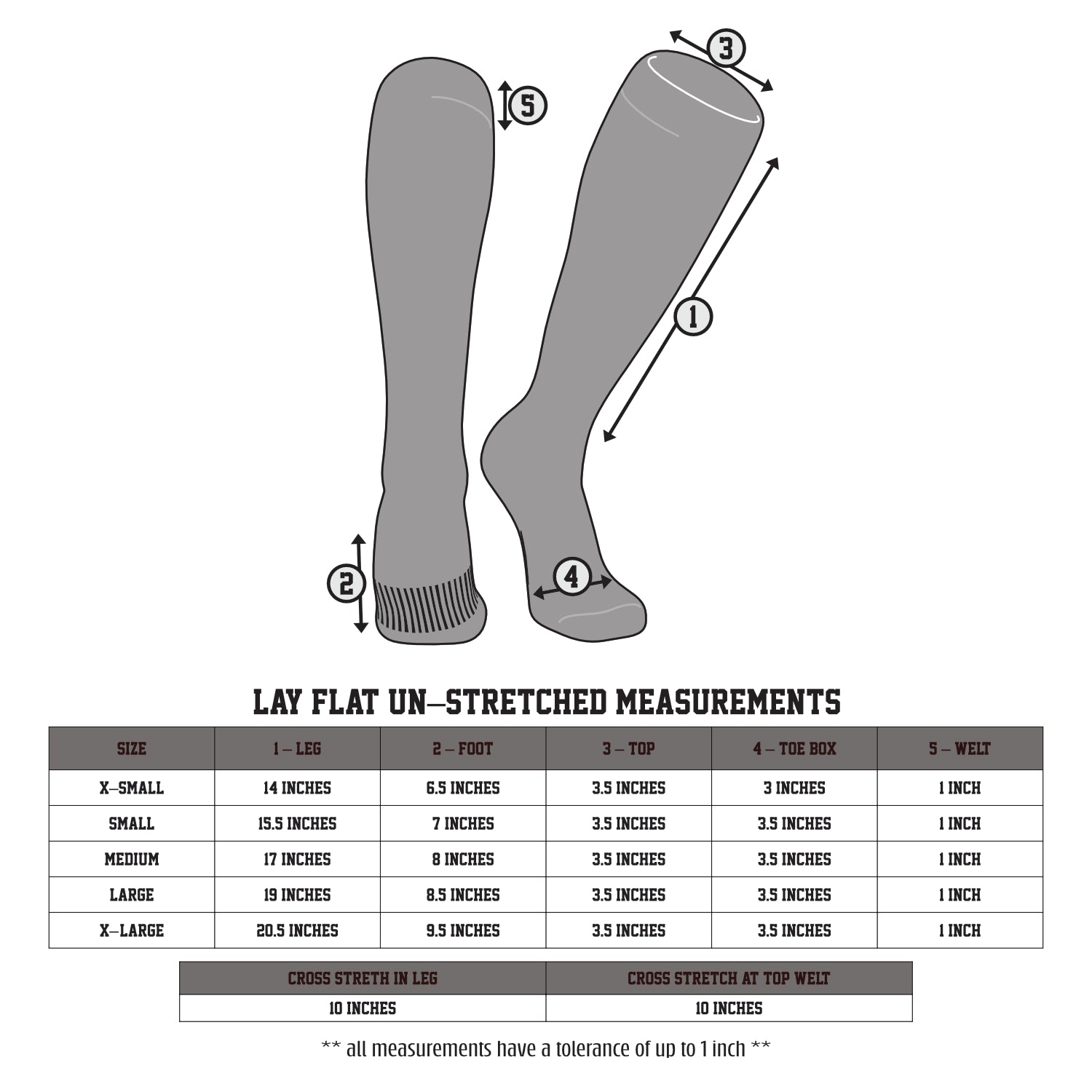 3

5

1

2

4

LAY FLAT UN–STRETCHED MEASUREMENTS

| SIZE | 1 – LEG | 2 – FOOT | 3 – TOP | 4 – TOE BOX | 5 – WELT |
|---|---|---|---|---|---|
| X–SMALL | 14 INCHES | 6.5 INCHES | 3.5 INCHES | 3 INCHES | 1 INCH |
| SMALL | 15.5 INCHES | 7 INCHES | 3.5 INCHES | 3.5 INCHES | 1 INCH |
| MEDIUM | 17 INCHES | 8 INCHES | 3.5 INCHES | 3.5 INCHES | 1 INCH |
| LARGE | 19 INCHES | 8.5 INCHES | 3.5 INCHES | 3.5 INCHES | 1 INCH |
| X–LARGE | 20.5 INCHES | 9.5 INCHES | 3.5 INCHES | 3.5 INCHES | 1 INCH |

| CROSS STRETH IN LEG | CROSS STRETCH AT TOP WELT |
|---|---|
| 10 INCHES | 10 INCHES |

** all measurements have a tolerance of up to 1 inch **